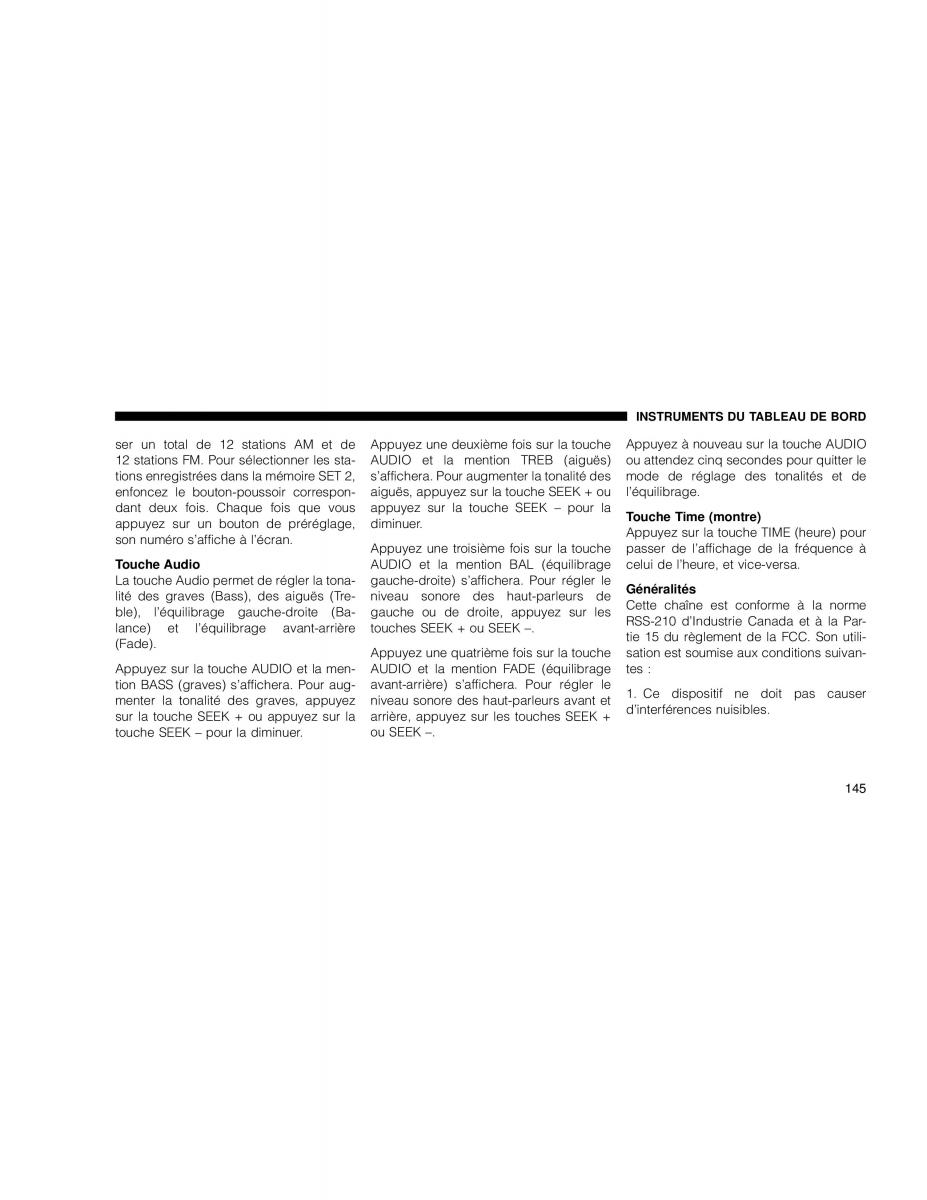 INSTRUMENTS DU TABLEAU DE BORD

ser un total de 12 stations AM et de 12 stations FM. Pour sélectionner les stations enregistrées dans la mémoire SET 2, enfoncez le bouton-poussoir correspondant deux fois. Chaque fois que vous appuyez sur un bouton de préréglage, son numéro s'affiche à l'écran.

Touche Audio
La touche Audio permet de régler la tonalité des graves (Bass), des aiguës (Treble), l'équilibrage gauche-droite (Balance) et l'équilibrage avant-arrière (Fade).

Appuyez sur la touche AUDIO et la mention BASS (graves) s'affichera. Pour augmenter la tonalité des graves, appuyez sur la touche SEEK + ou appuyez sur la touche SEEK – pour la diminuer.

Appuyez une deuxième fois sur la touche AUDIO et la mention TREB (aiguës) s'affichera. Pour augmenter la tonalité des aiguës, appuyez sur la touche SEEK + ou appuyez sur la touche SEEK – pour la diminuer.

Appuyez une troisième fois sur la touche AUDIO et la mention BAL (équilibrage gauche-droite) s'affichera. Pour régler le niveau sonore des haut-parleurs de gauche ou de droite, appuyez sur les touches SEEK + ou SEEK –.

Appuyez une quatrième fois sur la touche AUDIO et la mention FADE (équilibrage avant-arrière) s'affichera. Pour régler le niveau sonore des haut-parleurs avant et arrière, appuyez sur les touches SEEK + ou SEEK –.

Appuyez à nouveau sur la touche AUDIO ou attendez cinq secondes pour quitter le mode de réglage des tonalités et de l'équilibrage.

Touche Time (montre)
Appuyez sur la touche TIME (heure) pour passer de l'affichage de la fréquence à celui de l'heure, et vice-versa.

Généralités
Cette chaîne est conforme à la norme RSS-210 d'Industrie Canada et à la Partie 15 du règlement de la FCC. Son utilisation est soumise aux conditions suivantes :

1. Ce dispositif ne doit pas causer d'interférences nuisibles.

145